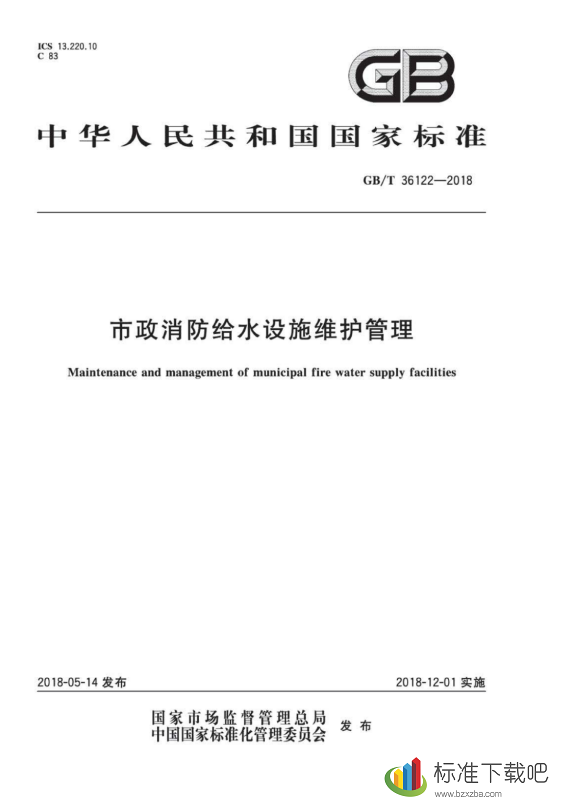 ICS 13.220.10
C 83

GB

中华人民共和国国家标准

GB/T 36122—2018

市政消防给水设施维护管理

Maintenance and management of municipal fire water supply facilities

2018-05-14 发布

2018-12-01 实施

国家市场监督管理总局
中国国家标准化管理委员会 发布

标准下载吧
www.bzxzba.com